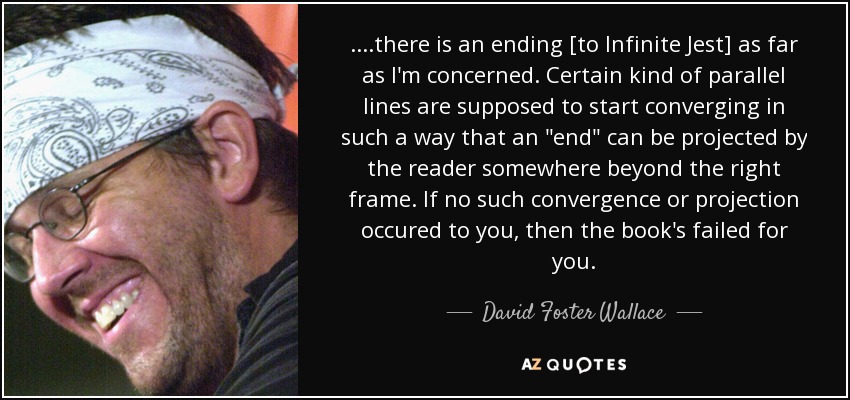 ....there is an ending [to Infinite Jest] as far as I'm concerned. Certain kind of parallel lines are supposed to start converging in such a way that an "end" can be projected by the reader somewhere beyond the right frame. If no such convergence or projection occured to you, then the book's failed for you.

— David Foster Wallace —

AZ QUOTES